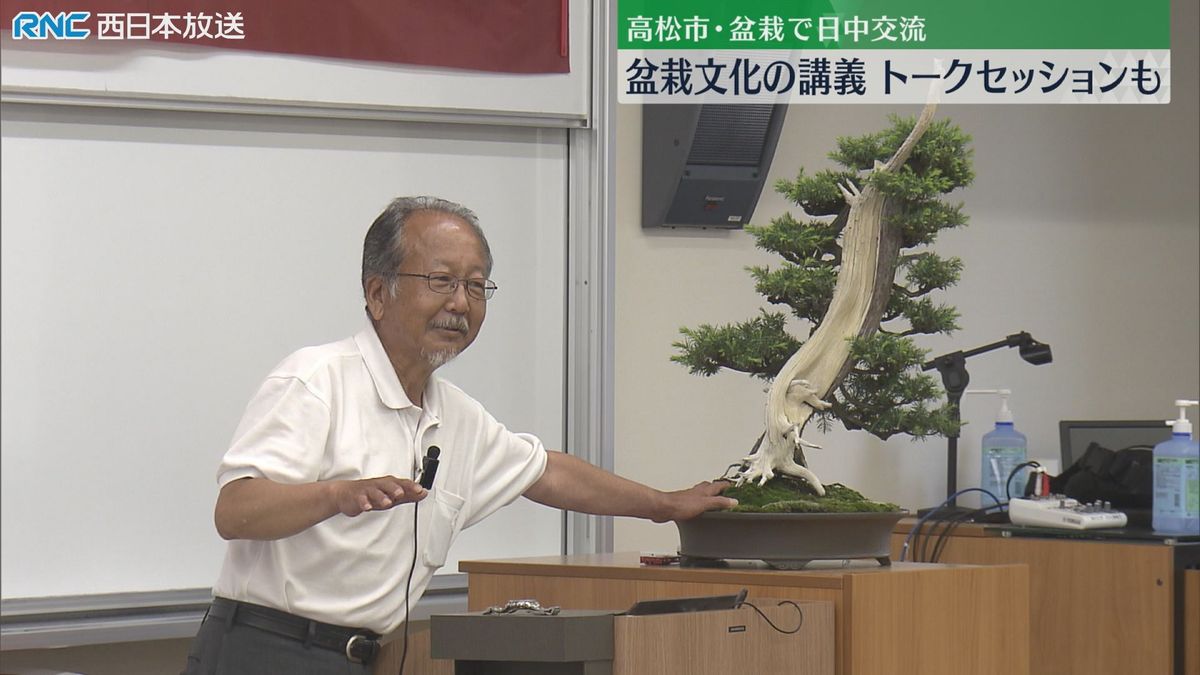 RNC 西日本放送

高松市・盆栽で日中交流

盆栽文化の講義 トークセッションも